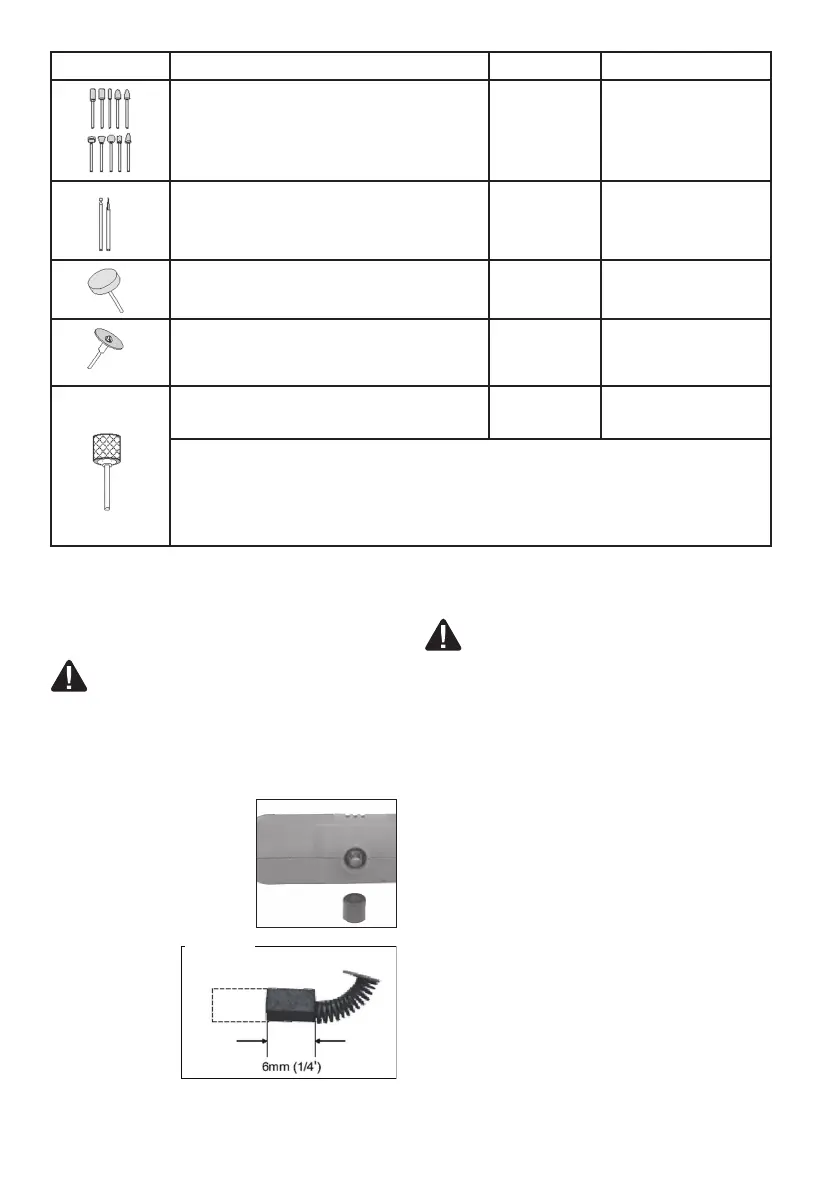 6mm (1/4")